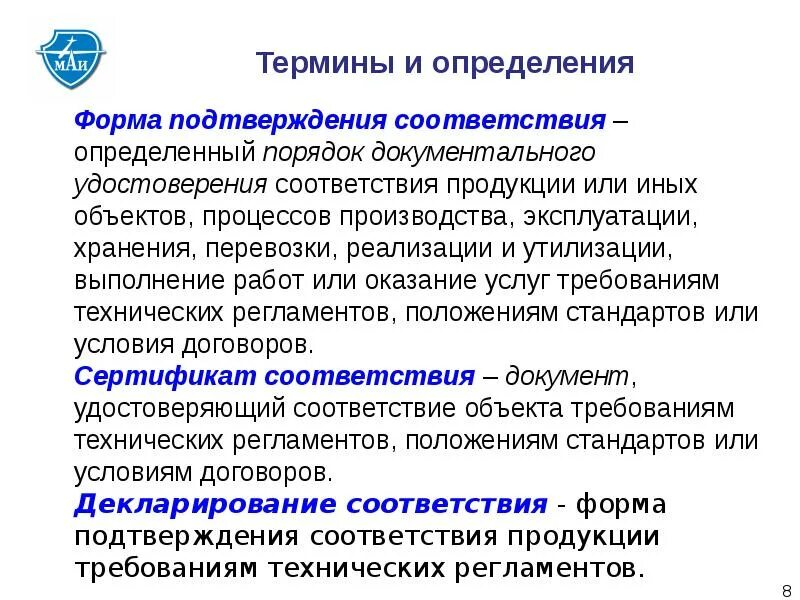 МАИ

Термины и определения

Форма подтверждения соответствия – определенный порядок документального удостоверения соответствия продукции или иных объектов, процессов производства, эксплуатации, хранения, перевозки, реализации и утилизации, выполнение работ или оказание услуг требованиям технических регламентов, положениям стандартов или условия договоров.

Сертификат соответствия – документ, удостоверяющий соответствие объекта требованиям технических регламентов, положениям стандартов или условиям договоров.

Декларирование соответствия - форма подтверждения соответствия продукции требованиям технических регламентов.

8